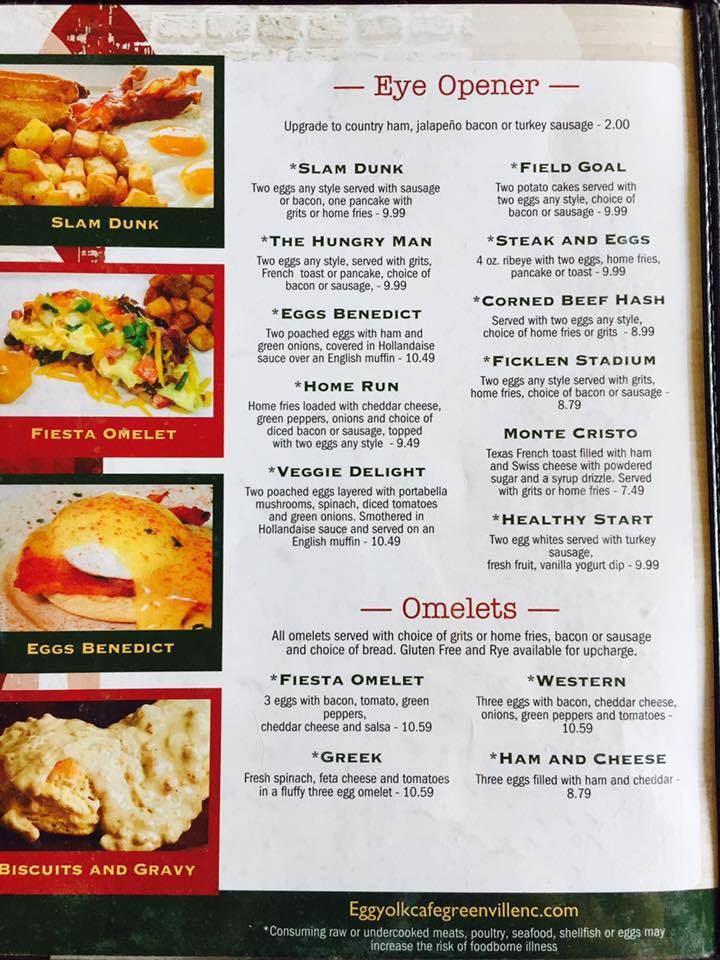 SLAM DUNK

FIESTA OMELET

EGGS BENEDICT

BISCUITS AND GRAVY

— Eye Opener —

Upgrade to country ham, jalapeño bacon or turkey sausage - 2.00

*SLAM DUNK
Two eggs any style served with sausage or bacon, one pancake with grits or home fries - 9.99

*THE HUNGRY MAN
Two eggs any style, served with grits, French toast or pancake, choice of bacon or sausage, - 9.99

*EGGS BENEDICT
Two poached eggs with ham and green onions, covered in Hollandaise sauce over an English muffin - 10.49

*HOME RUN
Home fries loaded with cheddar cheese, green peppers, onions and choice of diced bacon or sausage, topped with two eggs any style - 9.49

*VEGGIE DELIGHT
Two poached eggs layered with portabella mushrooms, spinach, diced tomatoes and green onions. Smothered in Hollandaise sauce and served on an English muffin - 10.49

*FIELD GOAL
Two potato cakes served with two eggs any style, choice of bacon or sausage - 9.99

*STEAK AND EGGS
4 oz. ribeye with two eggs, home fries, pancake or toast - 9.99

*CORNED BEEF HASH
Served with two eggs any style, choice of home fries or grits - 8.99

*FICKLEN STADIUM
Two eggs any style served with grits, home fries, choice of bacon or sausage - 8.79

MONTE CRISTO
Texas French toast filled with ham and Swiss cheese with powdered sugar and a syrup drizzle. Served with grits or home fries - 7.49

*HEALTHY START
Two egg whites served with turkey sausage, fresh fruit, vanilla yogurt dip - 9.99

— Omelets —

All omelets served with choice of grits or home fries, bacon or sausage and choice of bread. Gluten Free and Rye available for upcharge.

*FIESTA OMELET
3 eggs with bacon, tomato, green peppers, cheddar cheese and salsa - 10.59

*GREEK
Fresh spinach, feta cheese and tomatoes in a fluffy three egg omelet - 10.59

*WESTERN
Three eggs with bacon, cheddar cheese, onions, green peppers and tomatoes - 10.59

*HAM AND CHEESE
Three eggs filled with ham and cheddar - 8.79

Eggyolkcafegreenvillenc.com
*Consuming raw or undercooked meats, poultry, seafood, shellfish or eggs may increase the risk of foodborne illness